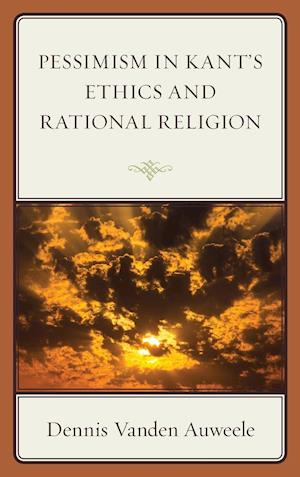 PESSIMISM IN KANT'S ETHICS AND RATIONAL RELIGION

Dennis Vanden Auweele